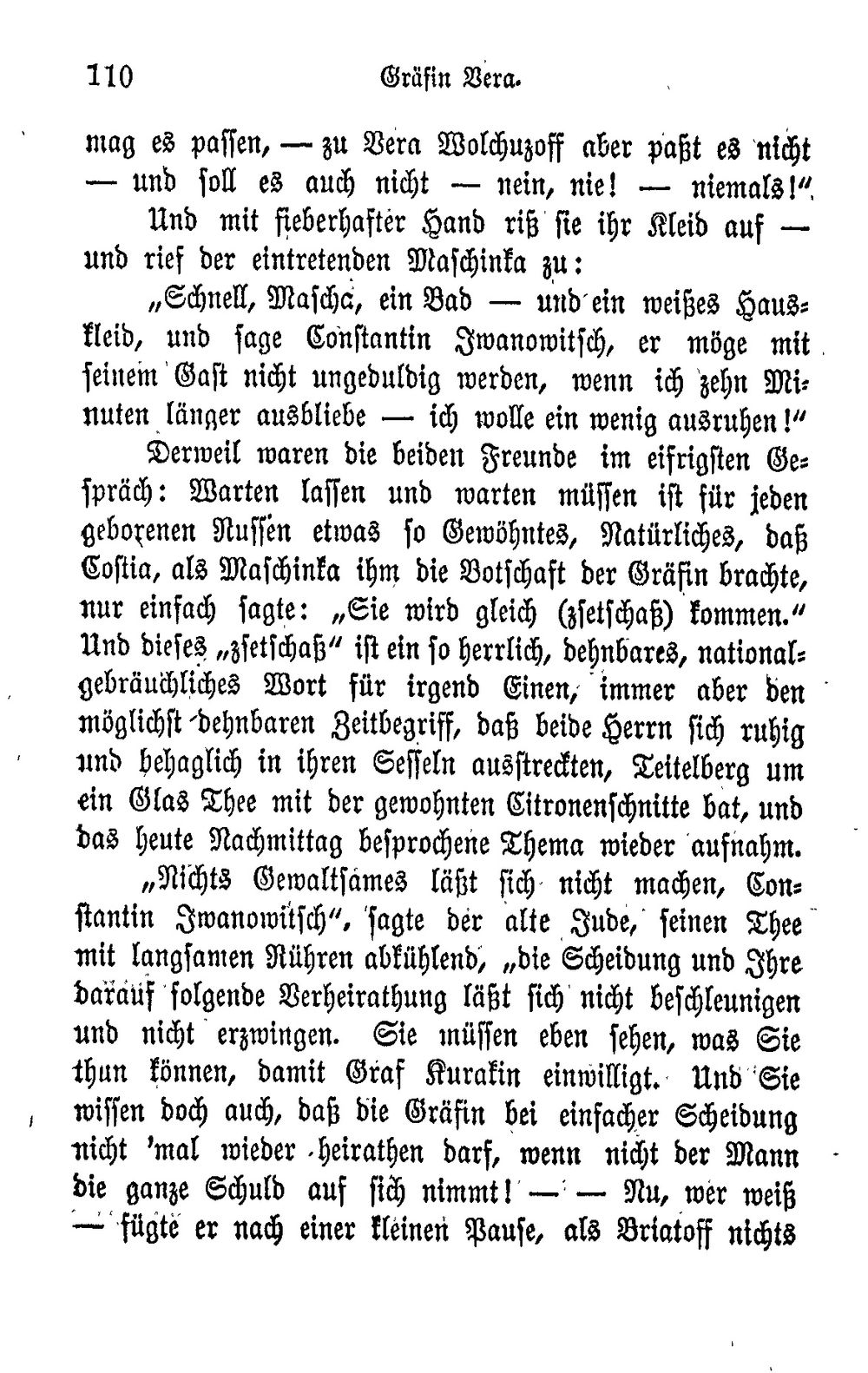 110 Gräfin Vera.

mag es passen, — zu Vera Wolchuzoff aber paßt es nicht — und soll es auch nicht — nein, nie! — niemals!"

Und mit fieberhafter Hand riß sie ihr Kleid auf — und rief der eintretenden Maschinka zu:

„Schnell, Mascha, ein Bad — und ein weißes Hauskleid, und sage Constantin Iwanowitsch, er möge mit seinem Gast nicht ungeduldig werden, wenn ich zehn Minuten länger ausbliebe — ich wolle ein wenig ausruhen!"

Derweil waren die beiden Freunde im eifrigsten Gespräch: Warten lassen und warten müssen ist für jeden geborenen Russen etwas so Gewöhntes, Natürliches, daß Costia, als Maschinka ihm die Botschaft der Gräfin brachte, nur einfach sagte: „Sie wird gleich (zsetschaß) kommen." Und dieses „zsetschaß" ist ein so herrlich, dehnbares, nationalgebräuchliches Wort für irgend Einen, immer aber den möglichst dehnbaren Zeitbegriff, daß beide Herrn sich ruhig und behaglich in ihren Sesseln ausstreckten, Teitelberg um ein Glas Thee mit der gewohnten Citronenschnitte bat, und das heute Nachmittag besprochene Thema wieder aufnahm.

„Nichts Gewaltsames läßt sich nicht machen, Constantin Iwanowitsch", sagte der alte Jude, seinen Thee mit langsamen Rühren abkühlend, „die Scheidung und Ihre darauf folgende Verheirathung läßt sich nicht beschleunigen und nicht erzwingen. Sie müssen eben sehen, was Sie thun können, damit Graf Kurakin einwilligt. Und Sie wissen doch auch, daß die Gräfin bei einfacher Scheidung nicht 'mal wieder heirathen darf, wenn nicht der Mann die ganze Schuld auf sich nimmt! — — Nu, wer weiß — fügte er nach einer kleinen Pause, als Briatoff nichts